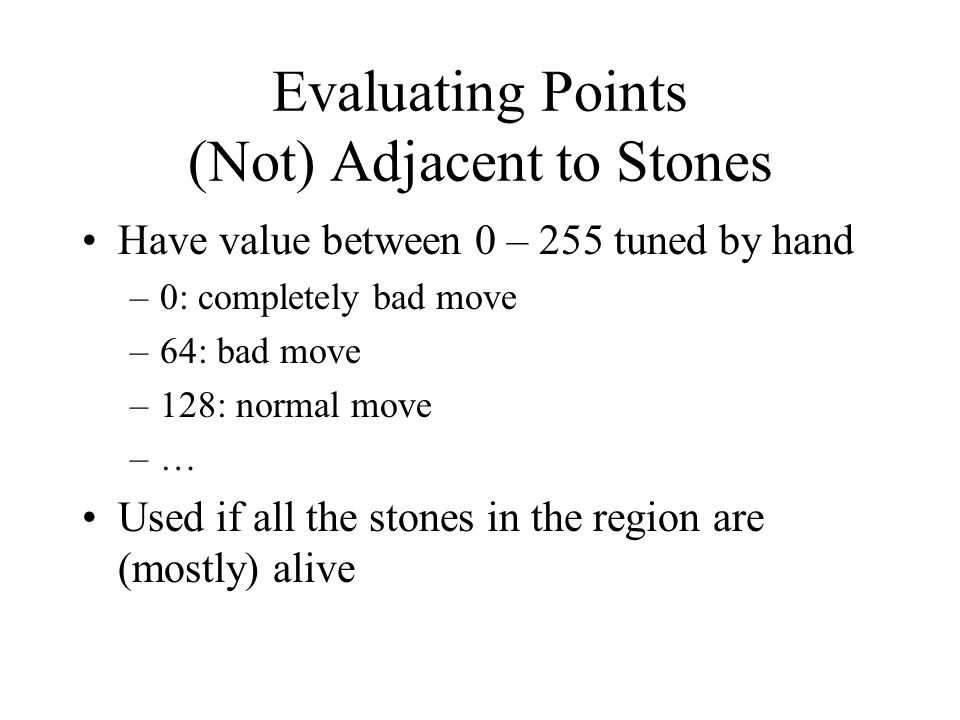 Evaluating Points
(Not) Adjacent to Stones

• Have value between 0 – 255 tuned by hand
– 0: completely bad move
– 64: bad move
– 128: normal move
– …
• Used if all the stones in the region are (mostly) alive